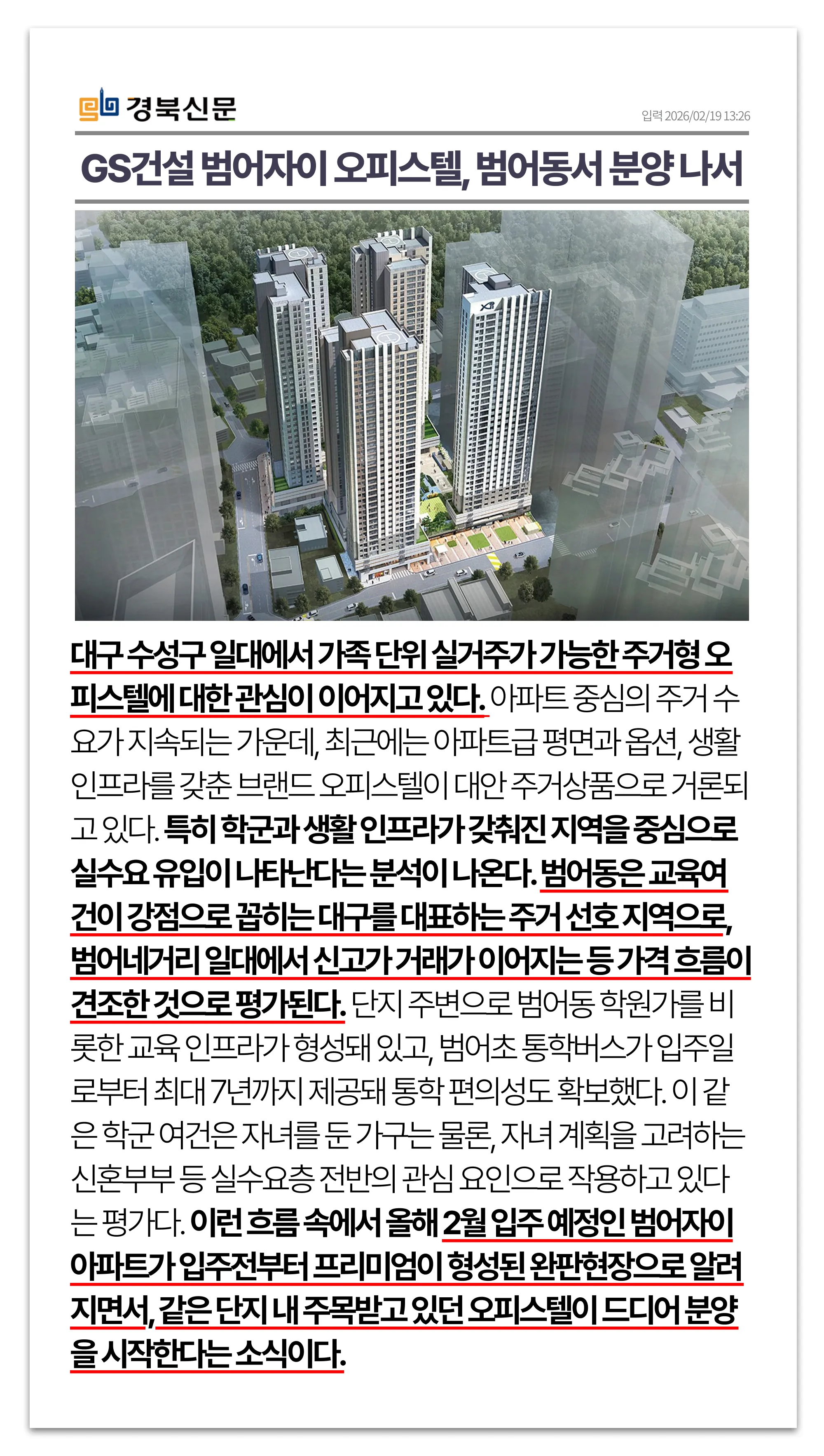 경북신문

입력 2026/02/19 13:26

GS건설 범어자이 오피스텔, 범어동서 분양 나서

대구 수성구 일대에서 가족 단위 실거주가 가능한 주거형 오피스텔에 대한 관심이 이어지고 있다. 아파트 중심의 주거 수요가 지속되는 가운데, 최근에는 아파트급 평면과 옵션, 생활 인프라를 갖춘 브랜드 오피스텔이 대안 주거상품으로 거론되고 있다. 특히 학군과 생활 인프라가 갖춰진 지역을 중심으로 실수요 유입이 나타난다는 분석이 나온다. 범어동은 교육여건이 강점으로 꼽히는 대구를 대표하는 주거 선호 지역으로, 범어네거리 일대에서 신고가 거래가 이어지는 등 가격 흐름이 견조한 것으로 평가된다. 단지 주변으로 범어동 학원가를 비롯한 교육 인프라가 형성돼 있고, 범어초 통학버스가 입주일로부터 최대 7년까지 제공돼 통학 편의성도 확보했다. 이 같은 학군 여건은 자녀를 둔 가구는 물론, 자녀 계획을 고려하는 신혼부부 등 실수요층 전반의 관심 요인으로 작용하고 있다는 평가다. 이런 흐름 속에서 올해 2월 입주 예정인 범어자이 아파트가 입주전부터 프리미엄이 형성된 완판현장으로 알려지면서, 같은 단지 내 주목받고 있던 오피스텔이 드디어 분양을 시작한다는 소식이다.